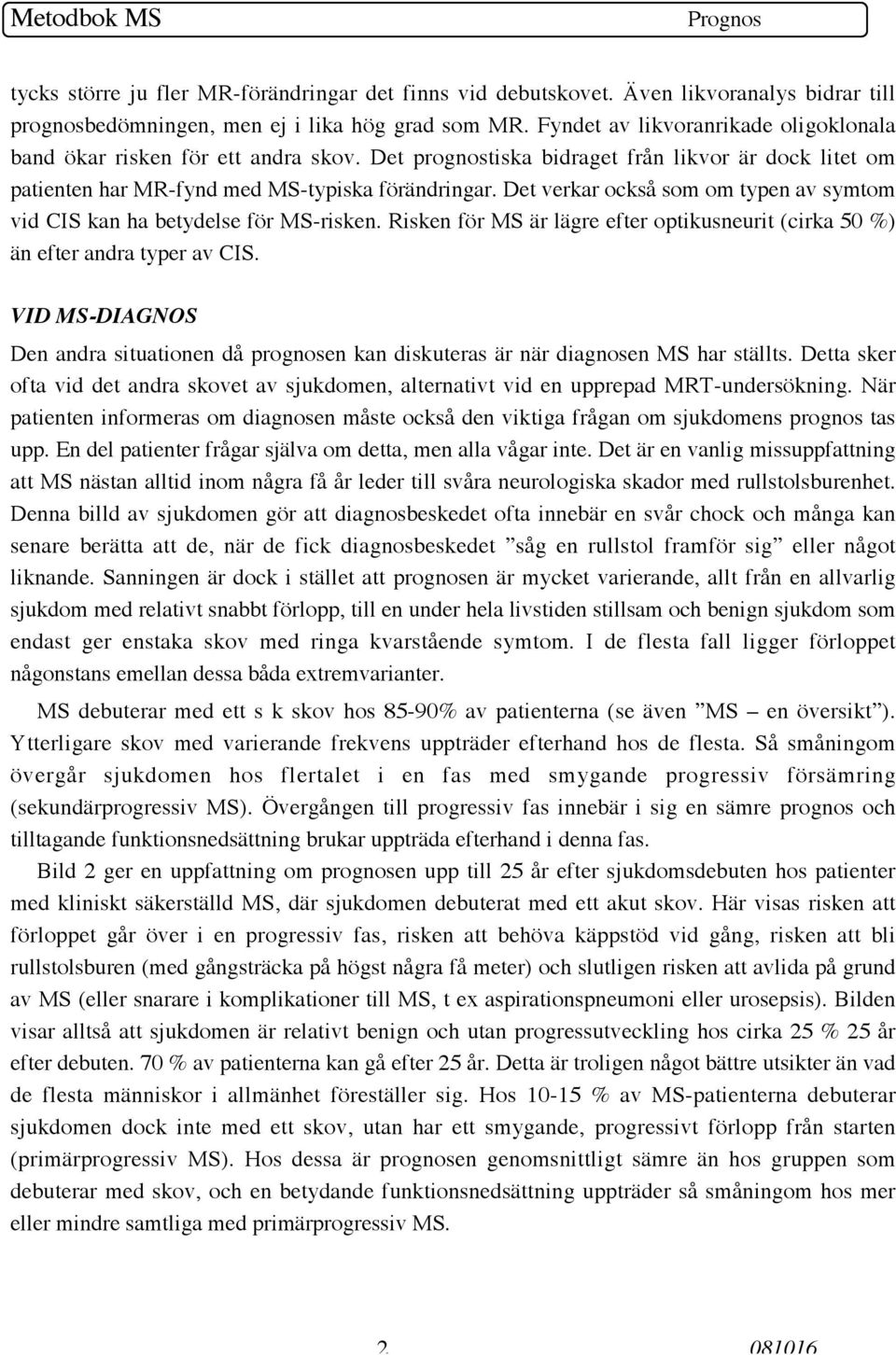 Metodbok MS Prognos

tycks större ju fler MR-förändringar det finns vid debutskovet. Även likvoranalys bidrar till prognosbedömningen, men ej i lika hög grad som MR. Fyndet av likvoranrikade oligoklonala band ökar risken för ett andra skov. Det prognostiska bidraget från likvor är dock litet om patienten har MR-fynd med MS-typiska förändringar. Det verkar också som om typen av symtom vid CIS kan ha betydelse för MS-risken. Risken för MS är lägre efter optikusneurit (cirka 50 %) än efter andra typer av CIS.

VID MS-DIAGNOS

Den andra situationen då prognosen kan diskuteras är när diagnosen MS har ställts. Detta sker ofta vid det andra skovet av sjukdomen, alternativt vid en upprepad MRT-undersökning. När patienten informeras om diagnosen måste också den viktiga frågan om sjukdomens prognos tas upp. En del patienter frågar själva om detta, men alla vågar inte. Det är en vanlig missuppfattning att MS nästan alltid inom några få år leder till svåra neurologiska skador med rullstolsburenhet. Denna billd av sjukdomen gör att diagnosbeskedet ofta innebär en svår chock och många kan senare berätta att de, när de fick diagnosbeskedet ”såg en rullstol framför sig” eller något liknande. Sanningen är dock i stället att prognosen är mycket varierande, allt från en allvarlig sjukdom med relativt snabbt förlopp, till en under hela livstiden stillsam och benign sjukdom som endast ger enstaka skov med ringa kvarstående symtom. I de flesta fall ligger förloppet någonstans emellan dessa båda extremvarianter.

MS debuterar med ett s k skov hos 85-90% av patienterna (se även ”MS – en översikt”). Ytterligare skov med varierande frekvens uppträder efterhand hos de flesta. Så småningom övergår sjukdomen hos flertalet i en fas med smygande progressiv försämring (sekundärprogressiv MS). Övergången till progressiv fas innebär i sig en sämre prognos och tilltagande funktionsnedsättning brukar uppträda efterhand i denna fas.

Bild 2 ger en uppfattning om prognosen upp till 25 år efter sjukdomsdebuten hos patienter med kliniskt säkerställd MS, där sjukdomen debuterat med ett akut skov. Här visas risken att förloppet går över i en progressiv fas, risken att behöva käppstöd vid gång, risken att bli rullstolsburen (med gångsträcka på högst några få meter) och slutligen risken att avlida på grund av MS (eller snarare i komplikationer till MS, t ex aspirationspneumoni eller urosepsis). Bilden visar alltså att sjukdomen är relativt benign och utan progressutveckling hos cirka 25 % 25 år efter debuten. 70 % av patienterna kan gå efter 25 år. Detta är troligen något bättre utsikter än vad de flesta människor i allmänhet föreställer sig. Hos 10-15 % av MS-patienterna debuterar sjukdomen dock inte med ett skov, utan har ett smygande, progressivt förlopp från starten (primärprogressiv MS). Hos dessa är prognosen genomsnittligt sämre än hos gruppen som debuterar med skov, och en betydande funktionsnedsättning uppträder så småningom hos mer eller mindre samtliga med primärprogressiv MS.

2 081016